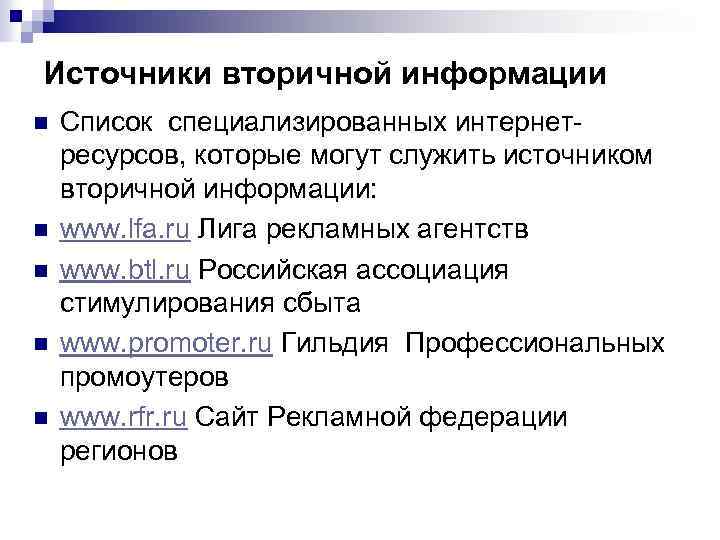 Источники вторичной информации

• Список специализированных интернет-ресурсов, которые могут служить источником вторичной информации:
• www.lfa.ru Лига рекламных агентств
• www.btl.ru Российская ассоциация стимулирования сбыта
• www.promoter.ru Гильдия Профессиональных промоутеров
• www.rfr.ru Сайт Рекламной федерации регионов